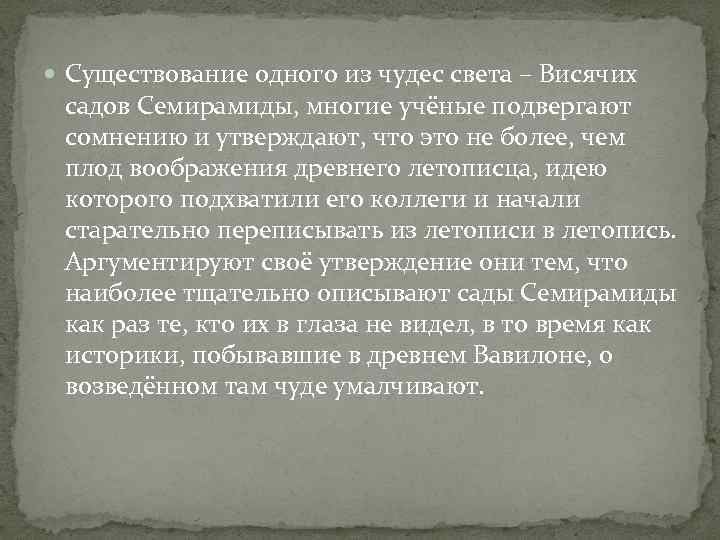 Существование одного из чудес света – Висячих садов Семирамиды, многие учёные подвергают сомнению и утверждают, что это не более, чем плод воображения древнего летописца, идею которого подхватили его коллеги и начали старательно переписывать из летописи в летопись. Аргументируют своё утверждение они тем, что наиболее тщательно описывают сады Семирамиды как раз те, кто их в глаза не видел, в то время как историки, побывавшие в древнем Вавилоне, о возведённом там чуде умалчивают.